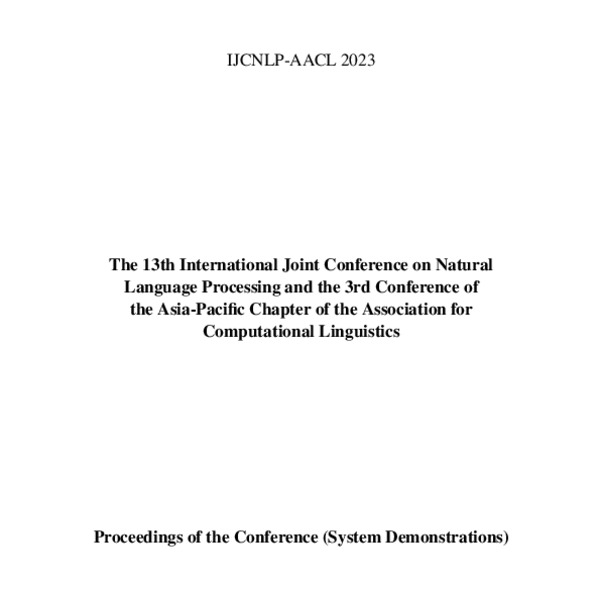 IJCNLP-AACL 2023

The 13th International Joint Conference on Natural Language Processing and the 3rd Conference of the Asia-Pacific Chapter of the Association for Computational Linguistics

Proceedings of the Conference (System Demonstrations)